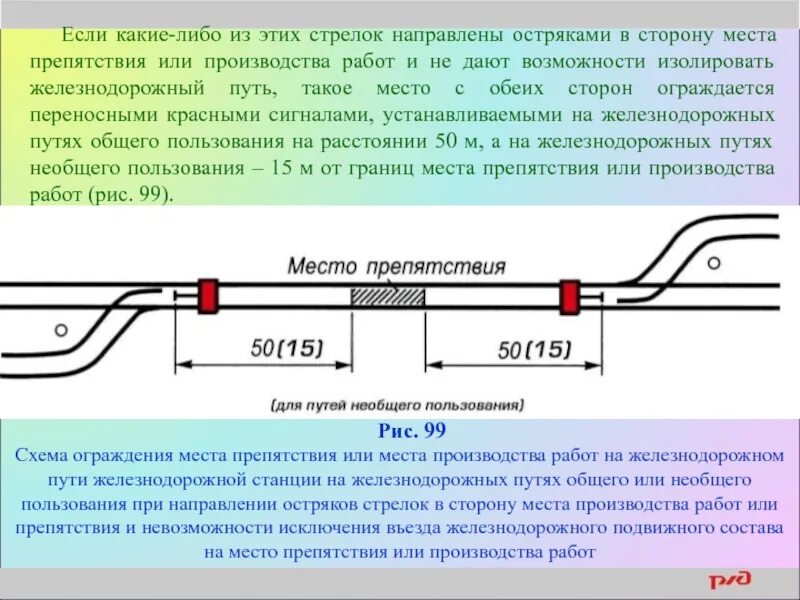 Если какие-либо из этих стрелок направлены остряками в сторону места препятствия или производства работ и не дают возможности изолировать железнодорожный путь, такое место с обеих сторон ограждается переносными красными сигналами, устанавливаемыми на железнодорожных путях общего пользования на расстоянии 50 м, а на железнодорожных путях необщего пользования – 15 м от границ места препятствия или производства работ (рис. 99).

Место препятствия

50(15)

50(15)

(для путей необщего пользования)

Рис. 99

Схема ограждения места препятствия или места производства работ на железнодорожном пути железнодорожной станции на железнодорожных путях общего или необщего пользования при направлении остряков стрелок в сторону места производства работ или препятствия и невозможности исключения въезда железнодорожного подвижного состава на место препятствия или производства работ

РЖД